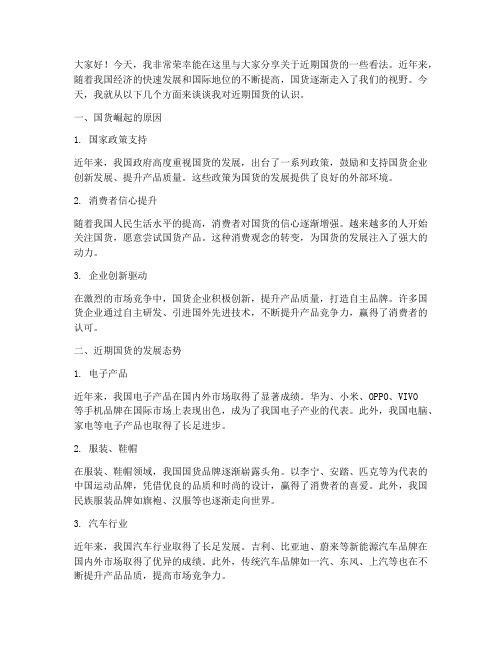 大家好！今天，我非常荣幸能在这里与大家分享关于近期国货的一些看法。近年来，随着我国经济的快速发展和国际地位的不断提高，国货逐渐走入了我们的视野。今天，我就从以下几个方面来谈谈我对近期国货的认识。

一、国货崛起的原因

1. 国家政策支持

近年来，我国政府高度重视国货的发展，出台了一系列政策，鼓励和支持国货企业创新发展、提升产品质量。这些政策为国货的发展提供了良好的外部环境。

2. 消费者信心提升

随着我国人民生活水平的提高，消费者对国货的信心逐渐增强。越来越多的人开始关注国货，愿意尝试国货产品。这种消费观念的转变，为国货的发展注入了强大的动力。

3. 企业创新驱动

在激烈的市场竞争中，国货企业积极创新，提升产品质量，打造自主品牌。许多国货企业通过自主研发、引进国外先进技术，不断提升产品竞争力，赢得了消费者的认可。

二、近期国货的发展态势

1. 电子产品

近年来，我国电子产品在国内外市场取得了显著成绩。华为、小米、OPPO、VIVO等手机品牌在国际市场上表现出色，成为了我国电子产业的代表。此外，我国电脑、家电等电子产品也取得了长足进步。

2. 服装、鞋帽

在服装、鞋帽领域，我国国货品牌逐渐崭露头角。以李宁、安踏、匹克等为代表的中国运动品牌，凭借优良的品质和时尚的设计，赢得了消费者的喜爱。此外，我国民族服装品牌如旗袍、汉服等也逐渐走向世界。

3. 汽车行业

近年来，我国汽车行业取得了长足发展。吉利、比亚迪、蔚来等新能源汽车品牌在国内外市场取得了优异的成绩。此外，传统汽车品牌如一汽、东风、上汽等也在不断提升产品品质，提高市场竞争力。